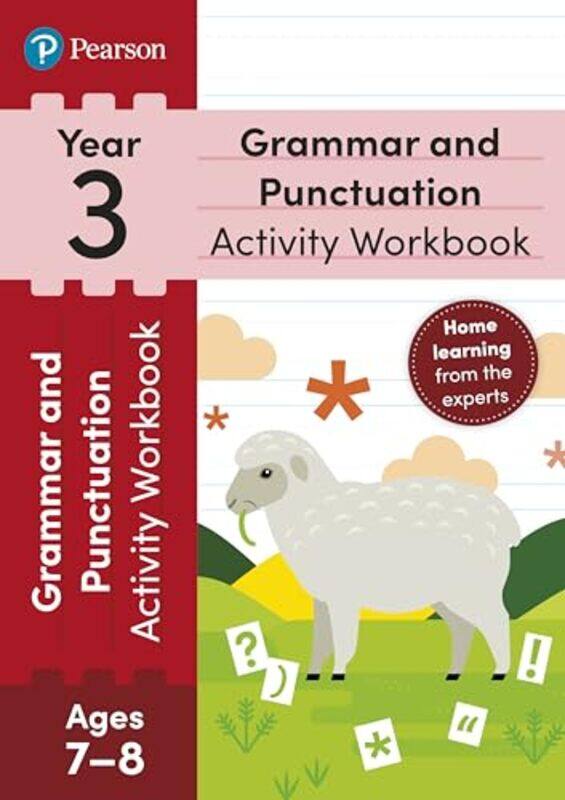 Pearson

Year 3

Grammar and Punctuation Activity Workbook

Home learning from the experts

Grammar and Punctuation Activity Workbook

Ages 7–8

?
)
!
*
"